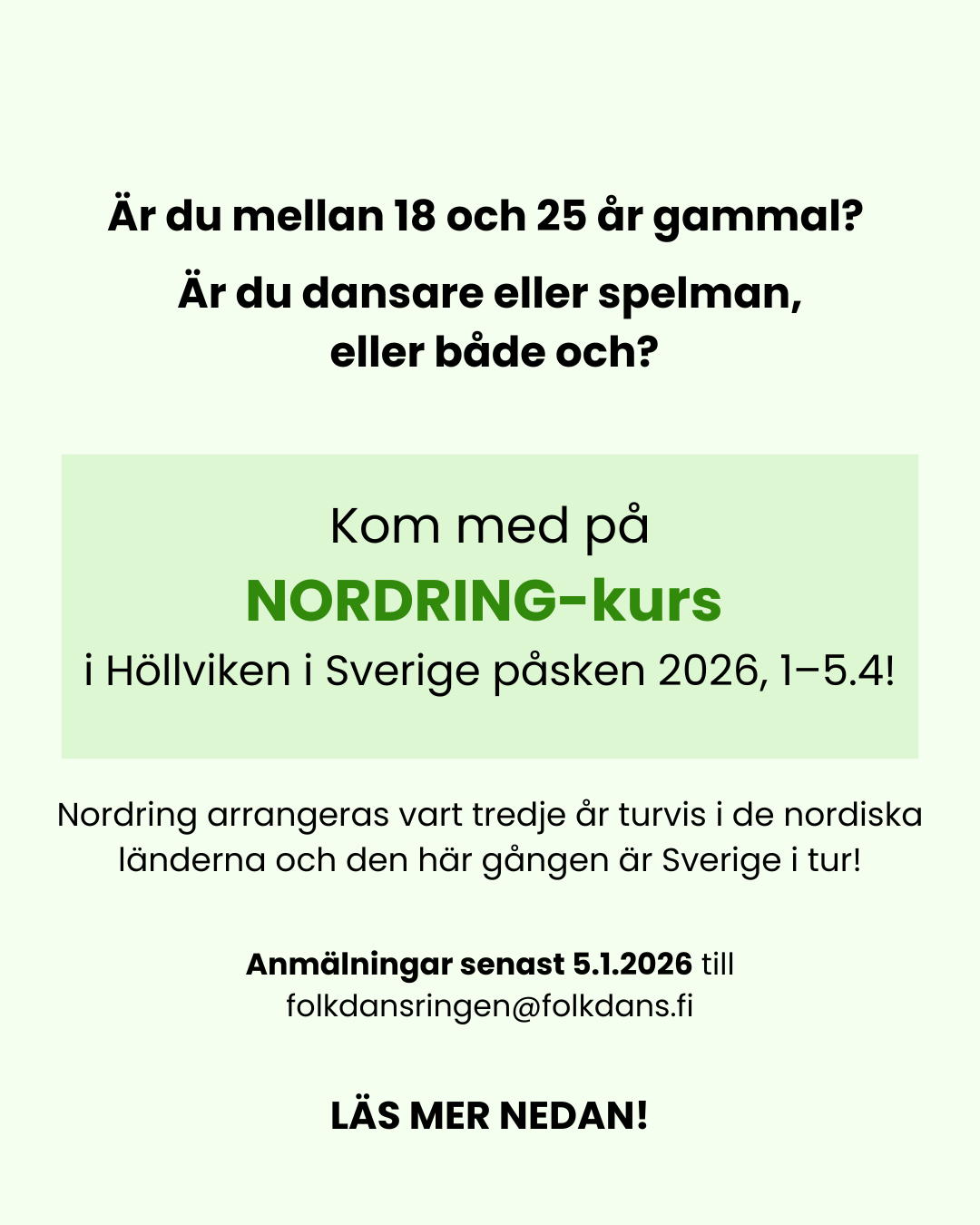 Är du mellan 18 och 25 år gammal?

Är du dansare eller spelman, eller både och?

Kom med på
NORDRING-kurs
i Höllviken i Sverige påsken 2026, 1–5.4!

Nordring arrangeras vart tredje år turvis i de nordiska länderna och den här gången är Sverige i tur!

Anmälningar senast 5.1.2026 till folkdansringen@folkdans.fi

LÄS MER NEDAN!